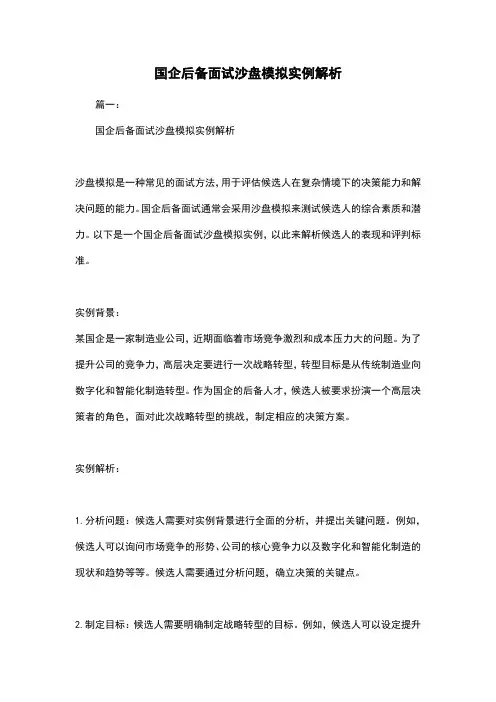 国企后备面试沙盘模拟实例解析

篇一：

国企后备面试沙盘模拟实例解析

沙盘模拟是一种常见的面试方法，用于评估候选人在复杂情境下的决策能力和解决问题的能力。国企后备面试通常会采用沙盘模拟来测试候选人的综合素质和潜力。以下是一个国企后备面试沙盘模拟实例，以此来解析候选人的表现和评判标准。

实例背景：

某国企是一家制造业公司，近期面临着市场竞争激烈和成本压力大的问题。为了提升公司的竞争力，高层决定要进行一次战略转型，转型目标是从传统制造业向数字化和智能化制造转型。作为国企的后备人才，候选人被要求扮演一个高层决策者的角色，面对此次战略转型的挑战，制定相应的决策方案。

实例解析：

1. 分析问题：候选人需要对实例背景进行全面的分析，并提出关键问题。例如，候选人可以询问市场竞争的形势、公司的核心竞争力以及数字化和智能化制造的现状和趋势等等。候选人需要通过分析问题，确立决策的关键点。

2. 制定目标：候选人需要明确制定战略转型的目标。例如，候选人可以设定提升